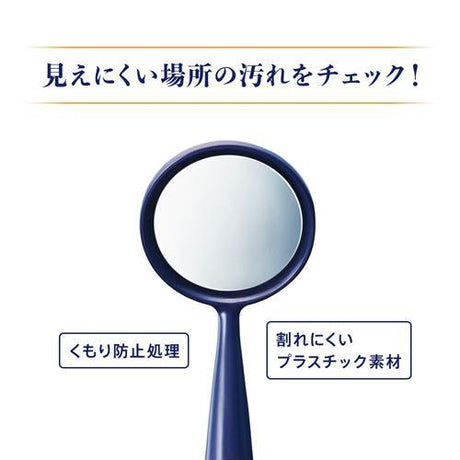 見えにくい場所の汚れをチェック！

くもり防止処理

割れにくい
プラスチック素材